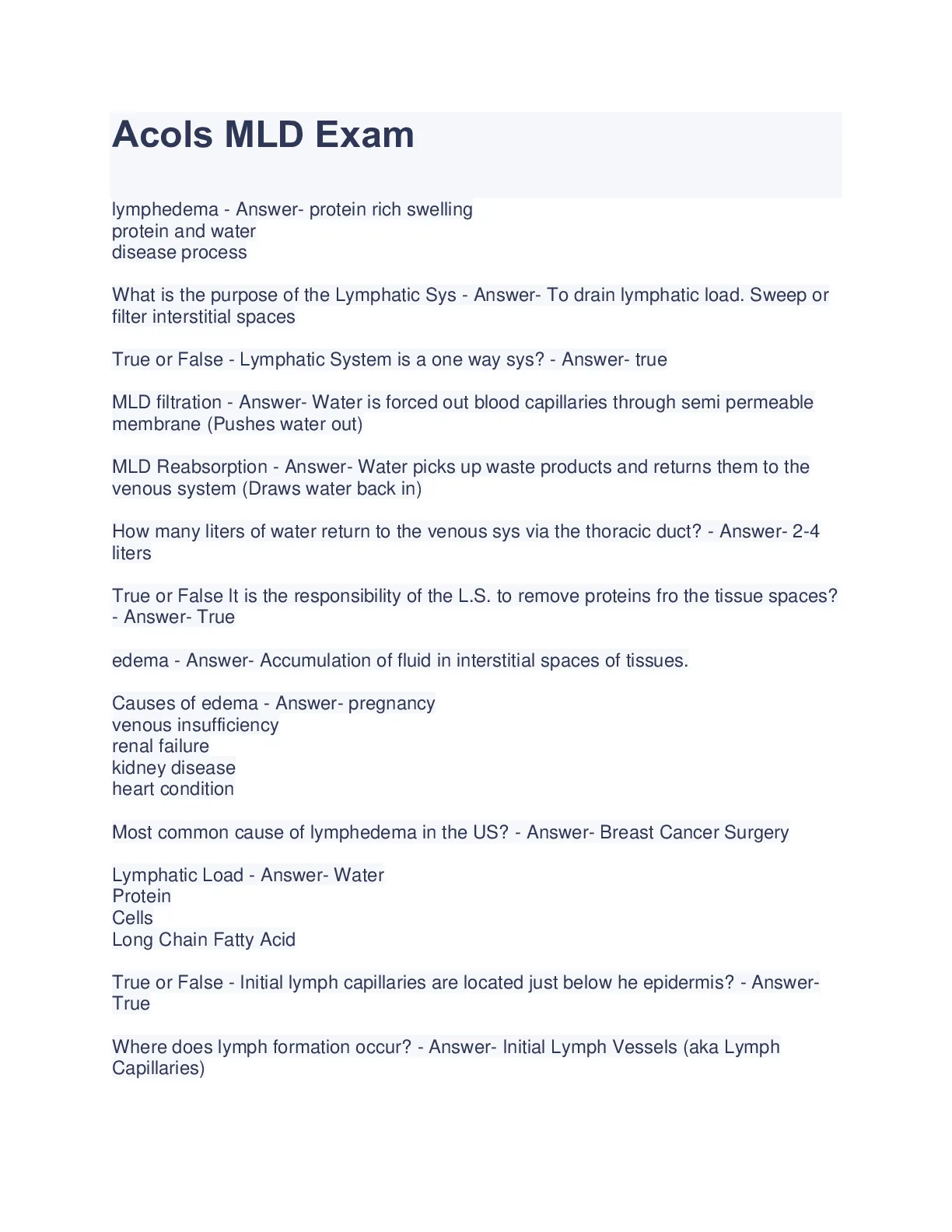 Acols MLD Exam

lymphedema - Answer- protein rich swelling
protein and water
disease process

What is the purpose of the Lymphatic Sys - Answer- To drain lymphatic load. Sweep or filter interstitial spaces

True or False - Lymphatic System is a one way sys? - Answer- true

MLD filtration - Answer- Water is forced out blood capillaries through semi permeable membrane (Pushes water out)

MLD Reabsorption - Answer- Water picks up waste products and returns them to the venous system (Draws water back in)

How many liters of water return to the venous sys via the thoracic duct? - Answer- 2-4 liters

True or False It is the responsibility of the L.S. to remove proteins fro the tissue spaces? - Answer- True

edema - Answer- Accumulation of fluid in interstitial spaces of tissues.

Causes of edema - Answer- pregnancy
venous insufficiency
renal failure
kidney disease
heart condition

Most common cause of lymphedema in the US? - Answer- Breast Cancer Surgery

Lymphatic Load - Answer- Water
Protein
Cells
Long Chain Fatty Acid

True or False - Initial lymph capillaries are located just below he epidermis? - Answer- True

Where does lymph formation occur? - Answer- Initial Lymph Vessels (aka Lymph Capillaries)